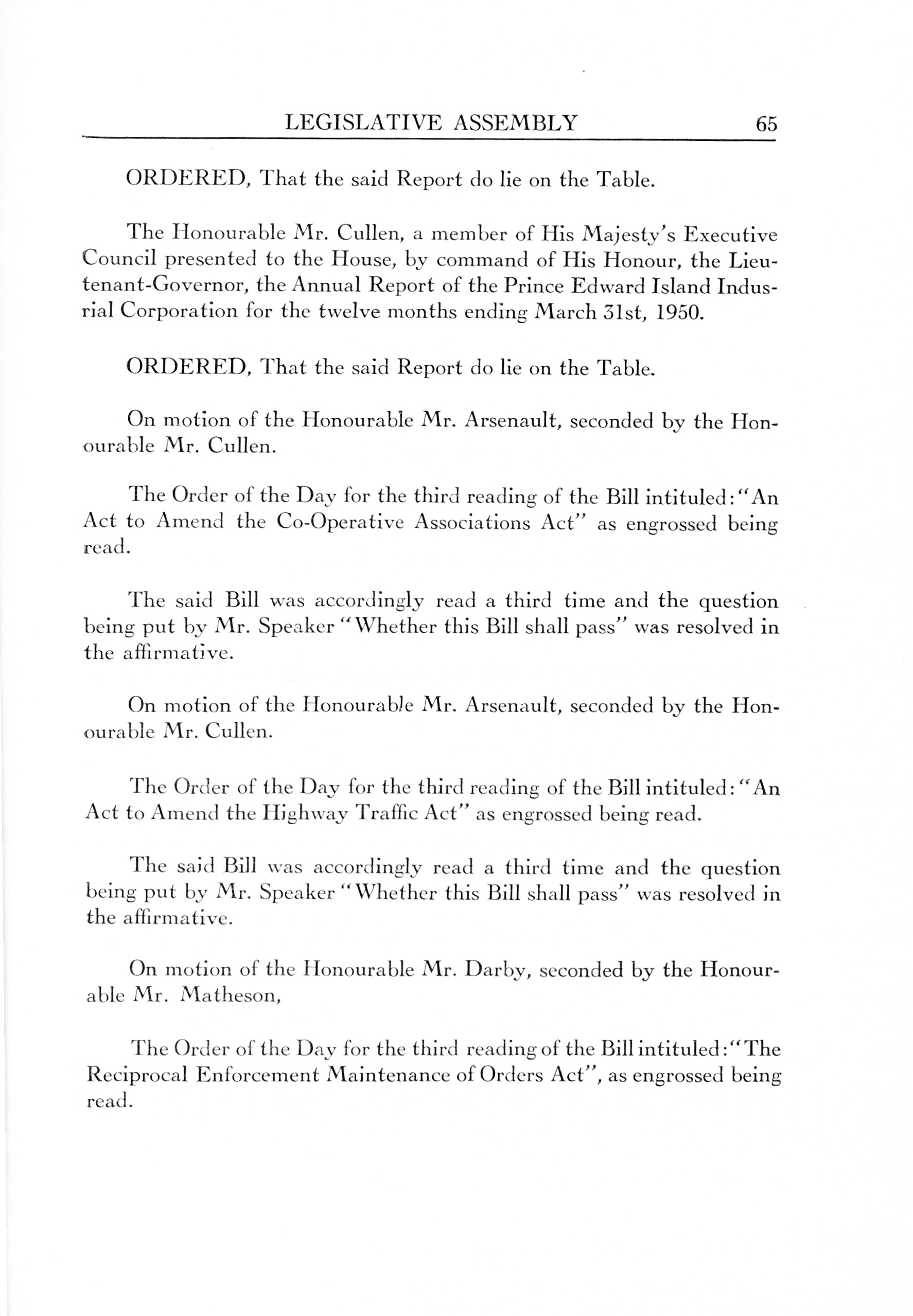 LEGISLATIVE ASSEMBLY 65

ORDERED, That the said Report do lie on the Table.

The Honourable Mr. Cullen, a member of His Majesty's Executive Council presented to the House, by command of His Honour, the Lieutenant-Governor, the Annual Report of the Prince Edward Island Industrial Corporation for the twelve months ending March 31st, 1950.

ORDERED, That the said Report do lie on the Table.

On motion of the Honourable Mr. Arsenault, seconded by the Honourable Mr. Cullen.

The Order of the Day for the third reading of the Bill intituled: "An Act to Amend the Co-Operative Associations Act" as engrossed being read.

The said Bill was accordingly read a third time and the question being put by Mr. Speaker "Whether this Bill shall pass" was resolved in the affirmative.

On motion of the Honourable Mr. Arsenault, seconded by the Honourable Mr. Cullen.

The Order of the Day for the third reading of the Bill intituled: "An Act to Amend the Highway Traffic Act" as engrossed being read.

The said Bill was accordingly read a third time and the question being put by Mr. Speaker "Whether this Bill shall pass" was resolved in the affirmative.

On motion of the Honourable Mr. Darby, seconded by the Honourable Mr. Matheson,

The Order of the Day for the third reading of the Bill intituled: "The Reciprocal Enforcement Maintenance of Orders Act", as engrossed being read.